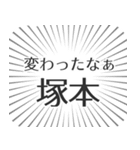 変わったなぁ
塚本